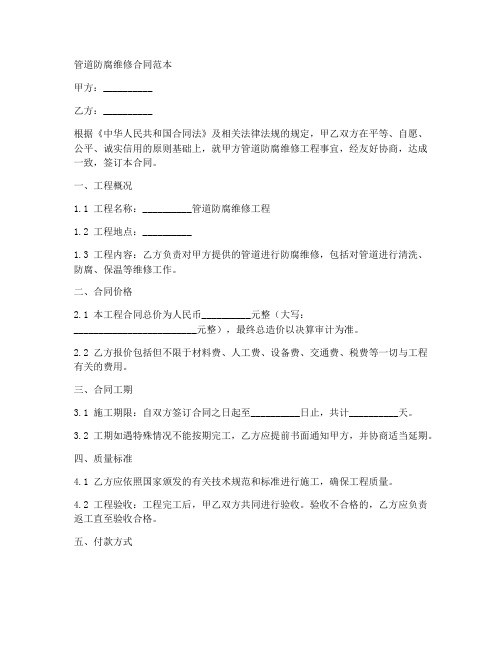 管道防腐维修合同范本

甲方：__________

乙方：__________

根据《中华人民共和国合同法》及相关法律法规的规定，甲乙双方在平等、自愿、公平、诚实信用的原则基础上，就甲方管道防腐维修工程事宜，经友好协商，达成一致，签订本合同。

一、工程概况

1.1 工程名称：__________管道防腐维修工程

1.2 工程地点：__________

1.3 工程内容：乙方负责对甲方提供的管道进行防腐维修，包括对管道进行清洗、防腐、保温等维修工作。

二、合同价格

2.1 本工程合同总价为人民币__________元整（大写：__________________________元整），最终总造价以决算审计为准。

2.2 乙方报价包括但不限于材料费、人工费、设备费、交通费、税费等一切与工程有关的费用。

三、合同工期

3.1 施工期限：自双方签订合同之日起至__________日止，共计__________天。

3.2 工期如遇特殊情况不能按期完工，乙方应提前书面通知甲方，并协商适当延期。

四、质量标准

4.1 乙方应依照国家颁发的有关技术规范和标准进行施工，确保工程质量。

4.2 工程验收：工程完工后，甲乙双方共同进行验收。验收不合格的，乙方应负责返工直至验收合格。

五、付款方式